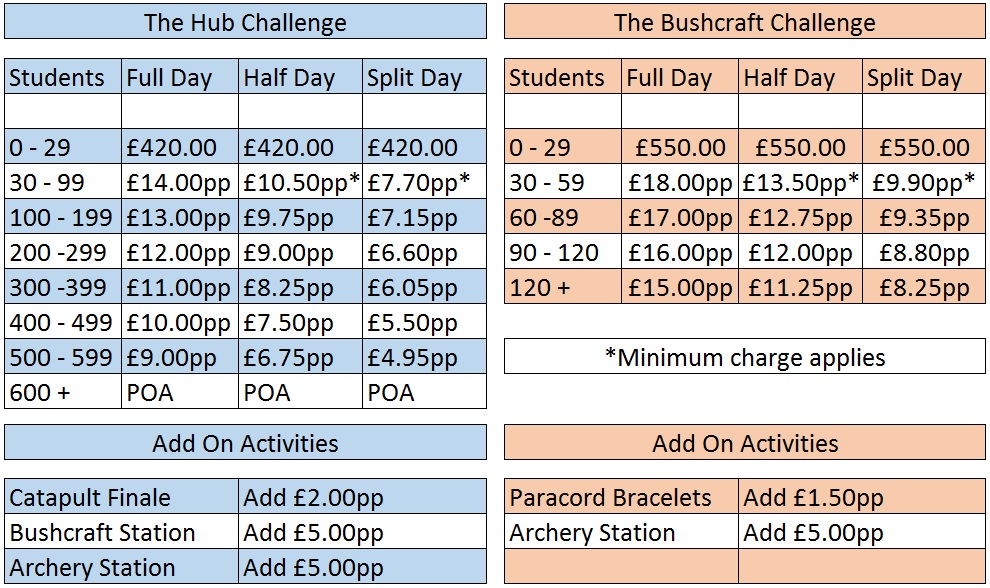 The Hub Challenge

| Students | Full Day | Half Day | Split Day |
|---|---|---|---|
| | | | |
| 0 - 29 | £420.00 | £420.00 | £420.00 |
| 30 - 99 | £14.00pp | £10.50pp* | £7.70pp* |
| 100 - 199 | £13.00pp | £9.75pp | £7.15pp |
| 200 -299 | £12.00pp | £9.00pp | £6.60pp |
| 300 -399 | £11.00pp | £8.25pp | £6.05pp |
| 400 - 499 | £10.00pp | £7.50pp | £5.50pp |
| 500 - 599 | £9.00pp | £6.75pp | £4.95pp |
| 600 + | POA | POA | POA |

Add On Activities

| Catapult Finale | Add £2.00pp |
|---|---|
| Bushcraft Station | Add £5.00pp |
| Archery Station | Add £5.00pp |

The Bushcraft Challenge

| Students | Full Day | Half Day | Split Day |
|---|---|---|---|
| | | | |
| 0 - 29 | £550.00 | £550.00 | £550.00 |
| 30 - 59 | £18.00pp | £13.50pp* | £9.90pp* |
| 60 -89 | £17.00pp | £12.75pp | £9.35pp |
| 90 - 120 | £16.00pp | £12.00pp | £8.80pp |
| 120 + | £15.00pp | £11.25pp | £8.25pp |

*Minimum charge applies

Add On Activities

| Paracord Bracelets | Add £1.50pp |
|---|---|
| Archery Station | Add £5.00pp |
| | |